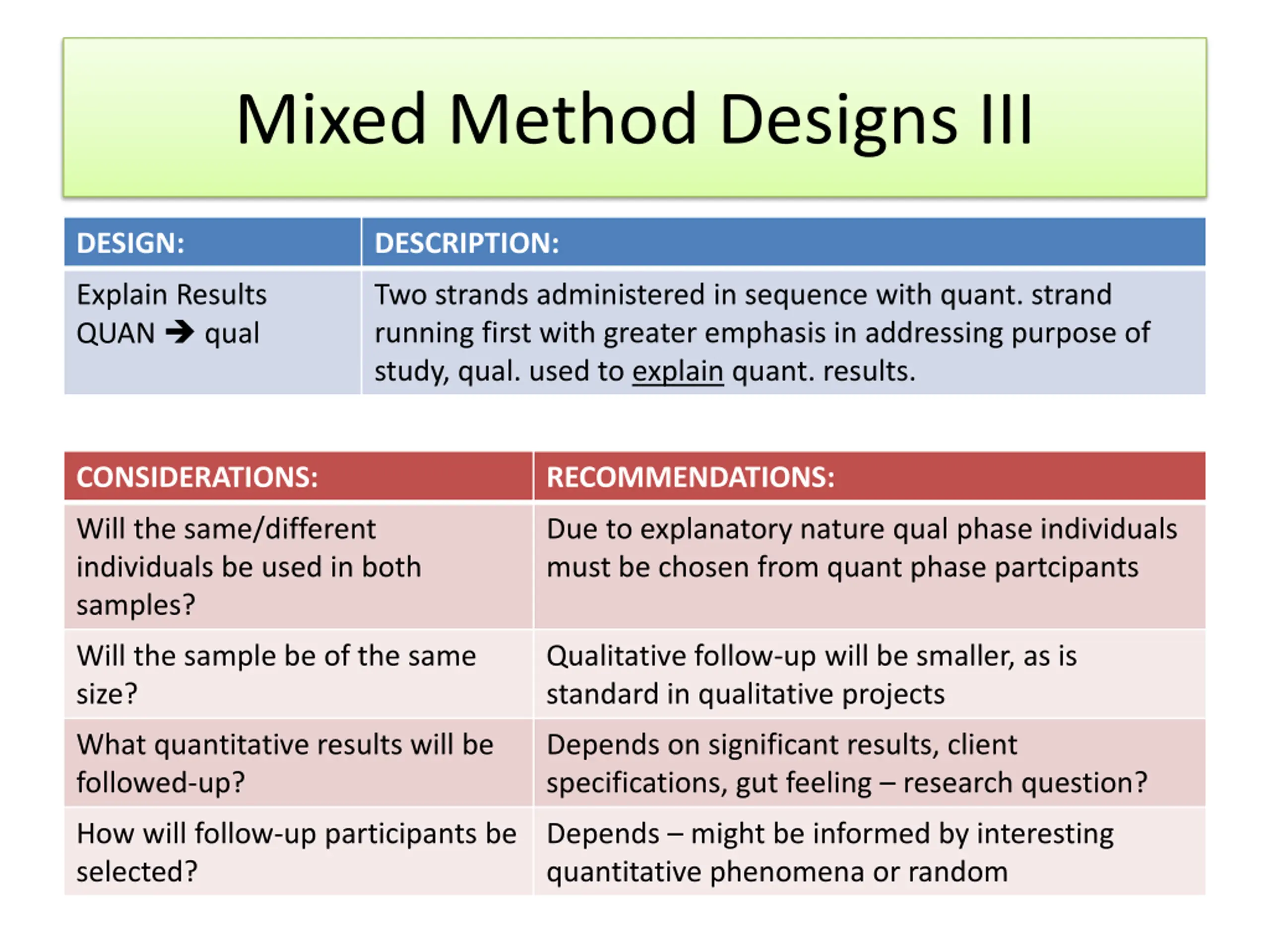 Mixed Method Designs III

| DESIGN: | DESCRIPTION: |
|---|---|
| Explain Results QUAN → qual | Two strands administered in sequence with quant. strand running first with greater emphasis in addressing purpose of study, qual. used to explain quant. results. |

| CONSIDERATIONS: | RECOMMENDATIONS: |
|---|---|
| Will the same/different individuals be used in both samples? | Due to explanatory nature qual phase individuals must be chosen from quant phase partcipants |
| Will the sample be of the same size? | Qualitative follow-up will be smaller, as is standard in qualitative projects |
| What quantitative results will be followed-up? | Depends on significant results, client specifications, gut feeling – research question? |
| How will follow-up participants be selected? | Depends – might be informed by interesting quantitative phenomena or random |